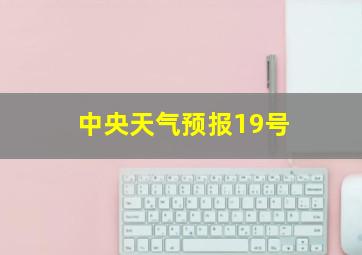 中央天气预报19号